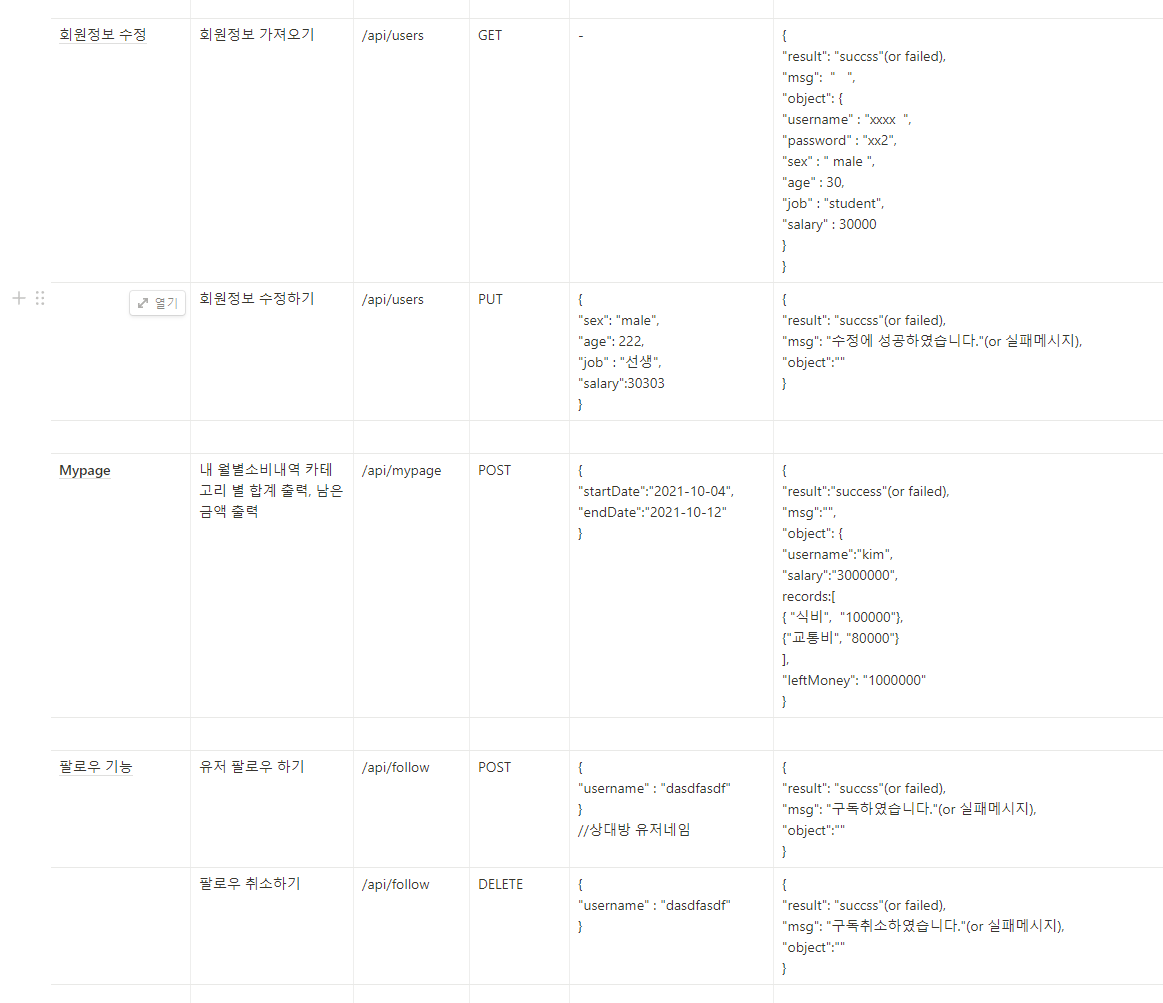 | | | | | | |
|---|---|---|---|---|---|
| 회원정보 수정 | 회원정보 가져오기 | /api/users | GET | - | { "result": "succss"(or failed), "msg": " ", "object": { "username" : "xxxx ", "password" : "xx2", "sex" : " male ", "age" : 30, "job" : "student", "salary" : 30000 } } |
| 열기 | 회원정보 수정하기 | /api/users | PUT | { "sex": "male", "age": 222, "job" : "선생", "salary":30303 } | { "result": "succss"(or failed), "msg": "수정에 성공하였습니다."(or 실패메시지), "object":"" } |
| | | | | | |
| Mypage | 내 월별소비내역 카테고리 별 합계 출력, 남은 금액 출력 | /api/mypage | POST | { "startDate":"2021-10-04", "endDate":"2021-10-12" } | { "result":"success"(or failed), "msg":"", "object": { "username":"kim", "salary":"3000000", records:[ { "식비", "100000"}, {"교통비", "80000"} ], "leftMoney": "1000000" } |
| | | | | | |
| 팔로우 기능 | 유저 팔로우 하기 | /api/follow | POST | { "username" : "dasdfasdf" } //상대방 유저네임 | { "result": "succss"(or failed), "msg": "구독하였습니다."(or 실패메시지), "object":"" } |
| | 팔로우 취소하기 | /api/follow | DELETE | { "username" : "dasdfasdf" } | { "result": "succss"(or failed), "msg": "구독취소하였습니다."(or 실패메시지), "object":"" } |